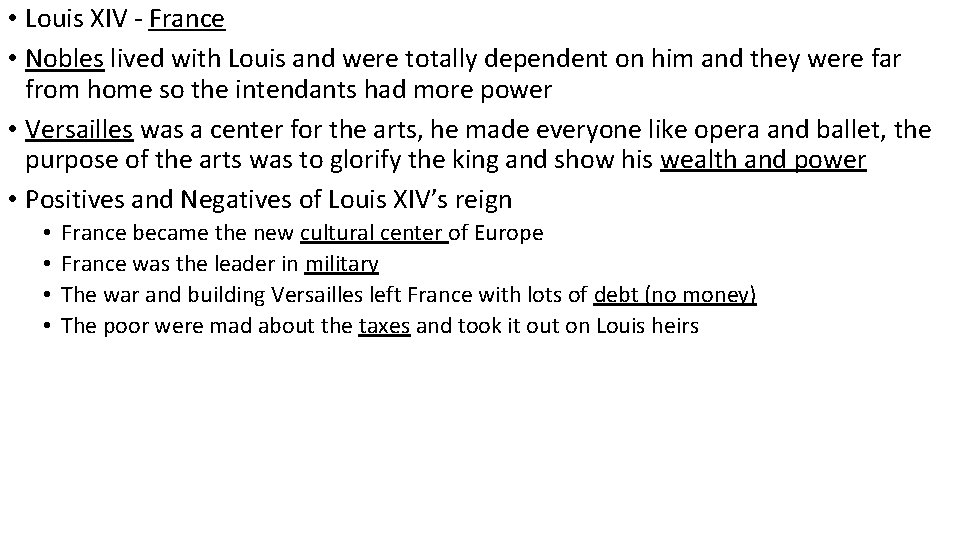 • Louis XIV - France
• Nobles lived with Louis and were totally dependent on him and they were far from home so the intendants had more power
• Versailles was a center for the arts, he made everyone like opera and ballet, the purpose of the arts was to glorify the king and show his wealth and power
• Positives and Negatives of Louis XIV's reign
  • France became the new cultural center of Europe
  • France was the leader in military
  • The war and building Versailles left France with lots of debt (no money)
  • The poor were mad about the taxes and took it out on Louis heirs